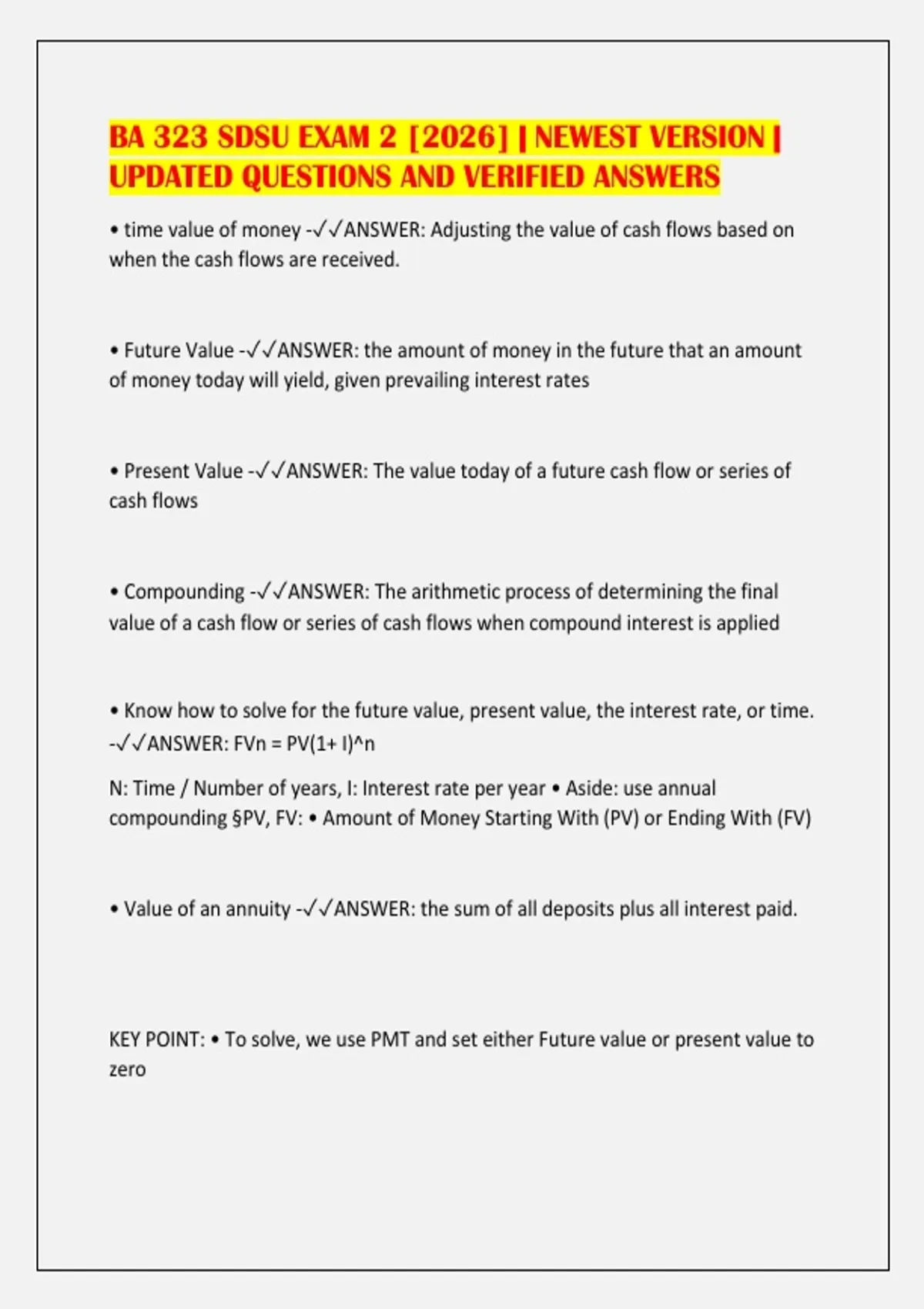 BA 323 SDSU EXAM 2 [2026] | NEWEST VERSION | UPDATED QUESTIONS AND VERIFIED ANSWERS

• time value of money -✓✓ANSWER: Adjusting the value of cash flows based on when the cash flows are received.

• Future Value -✓✓ANSWER: the amount of money in the future that an amount of money today will yield, given prevailing interest rates

• Present Value -✓✓ANSWER: The value today of a future cash flow or series of cash flows

• Compounding -✓✓ANSWER: The arithmetic process of determining the final value of a cash flow or series of cash flows when compound interest is applied

• Know how to solve for the future value, present value, the interest rate, or time. -✓✓ANSWER: FVn = PV(1+ I)^n

N: Time / Number of years, I: Interest rate per year • Aside: use annual compounding §PV, FV: • Amount of Money Starting With (PV) or Ending With (FV)

• Value of an annuity -✓✓ANSWER: the sum of all deposits plus all interest paid.

KEY POINT: • To solve, we use PMT and set either Future value or present value to zero